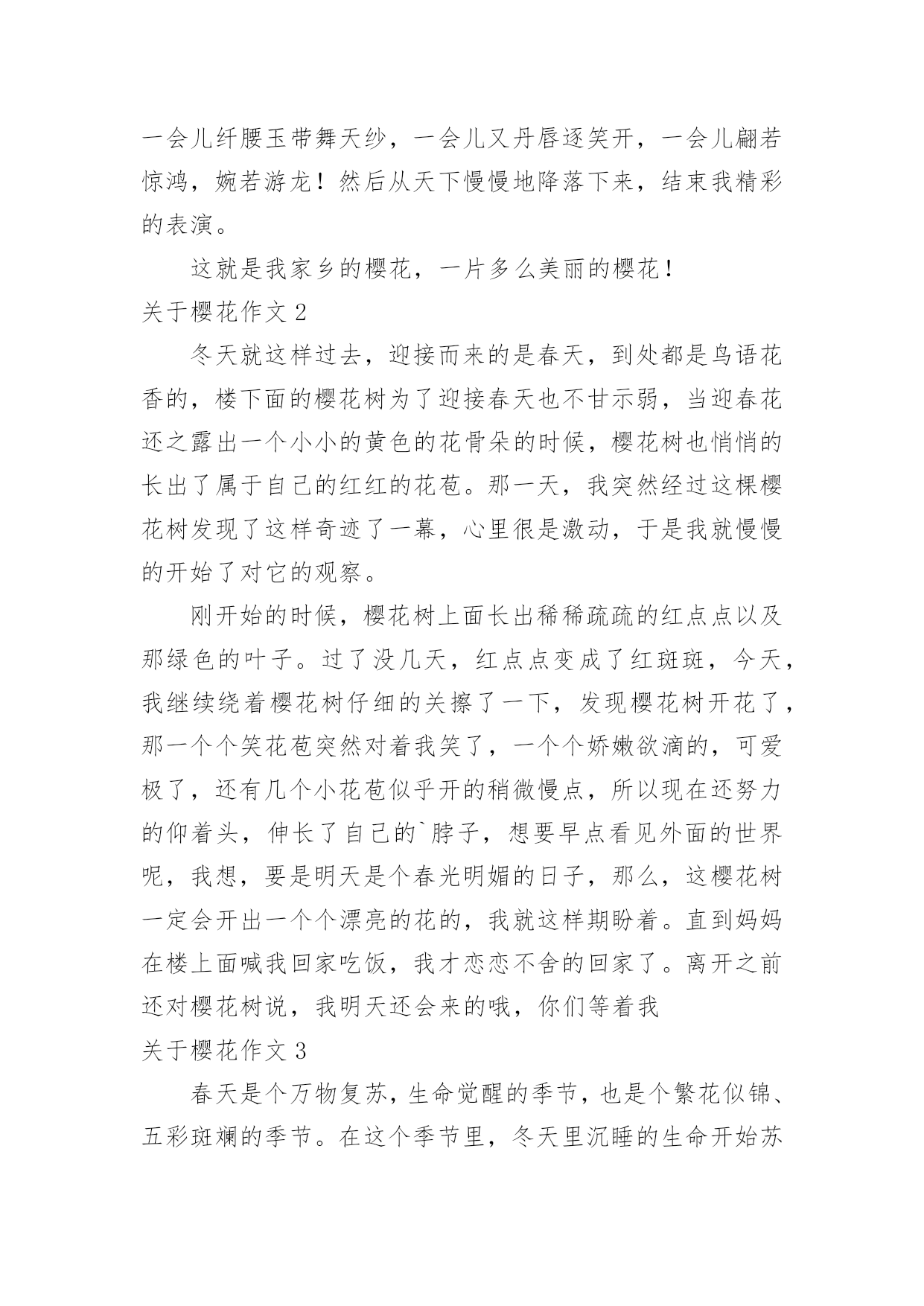 一会儿纤腰玉带舞天纱，一会儿又丹唇逐笑开，一会儿翩若惊鸿，婉若游龙！然后从天下慢慢地降落下来，结束我精彩的表演。

这就是我家乡的樱花，一片多么美丽的樱花！

关于樱花作文 2

冬天就这样过去，迎接而来的是春天，到处都是鸟语花香的，楼下面的樱花树为了迎接春天也不甘示弱，当迎春花还之露出一个小小的黄色的花骨朵的时候，樱花树也悄悄的长出了属于自己的红红的花苞。那一天，我突然经过这棵樱花树发现了这样奇迹了一幕，心里很是激动，于是我就慢慢的开始了对它的观察。

刚开始的时候，樱花树上面长出稀稀疏疏的红点点以及那绿色的叶子。过了没几天，红点点变成了红斑斑，今天，我继续绕着樱花树仔细的关擦了一下，发现樱花树开花了，那一个个笑花苞突然对着我笑了，一个个娇嫩欲滴的，可爱极了，还有几个小花苞似乎开的稍微慢点，所以现在还努力的仰着头，伸长了自己的`脖子，想要早点看见外面的世界呢，我想，要是明天是个春光明媚的日子，那么，这樱花树一定会开出一个个漂亮的花的，我就这样期盼着。直到妈妈在楼上面喊我回家吃饭，我才恋恋不舍的回家了。离开之前还对樱花树说，我明天还会来的哦，你们等着我

关于樱花作文 3

春天是个万物复苏，生命觉醒的季节，也是个繁花似锦、五彩斑斓的季节。在这个季节里，冬天里沉睡的生命开始苏